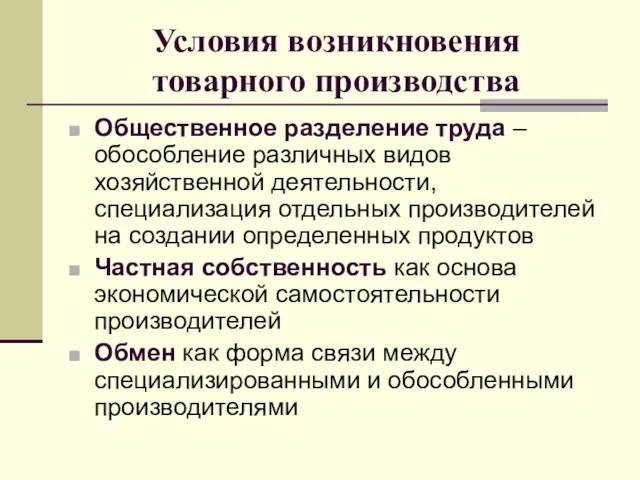 Условия возникновения товарного производства

Общественное разделение труда – обособление различных видов хозяйственной деятельности, специализация отдельных производителей на создании определенных продуктов

Частная собственность как основа экономической самостоятельности производителей

Обмен как форма связи между специализированными и обособленными производителями